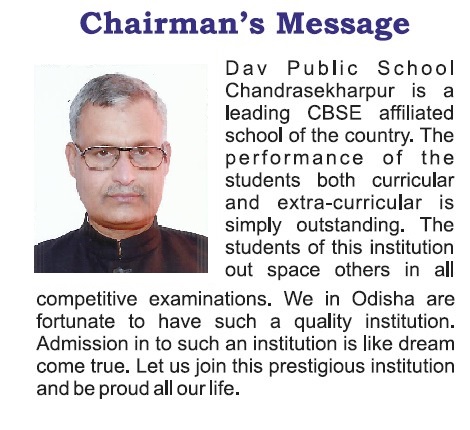 Chairman's Message

Dav Public School Chandrasekharpur is a leading CBSE affiliated school of the country. The performance of the students both curricular and extra-curricular is simply outstanding. The students of this institution out space others in all competitive examinations. We in Odisha are fortunate to have such a quality institution. Admission in to such an institution is like dream come true. Let us join this prestigious institution and be proud all our life.